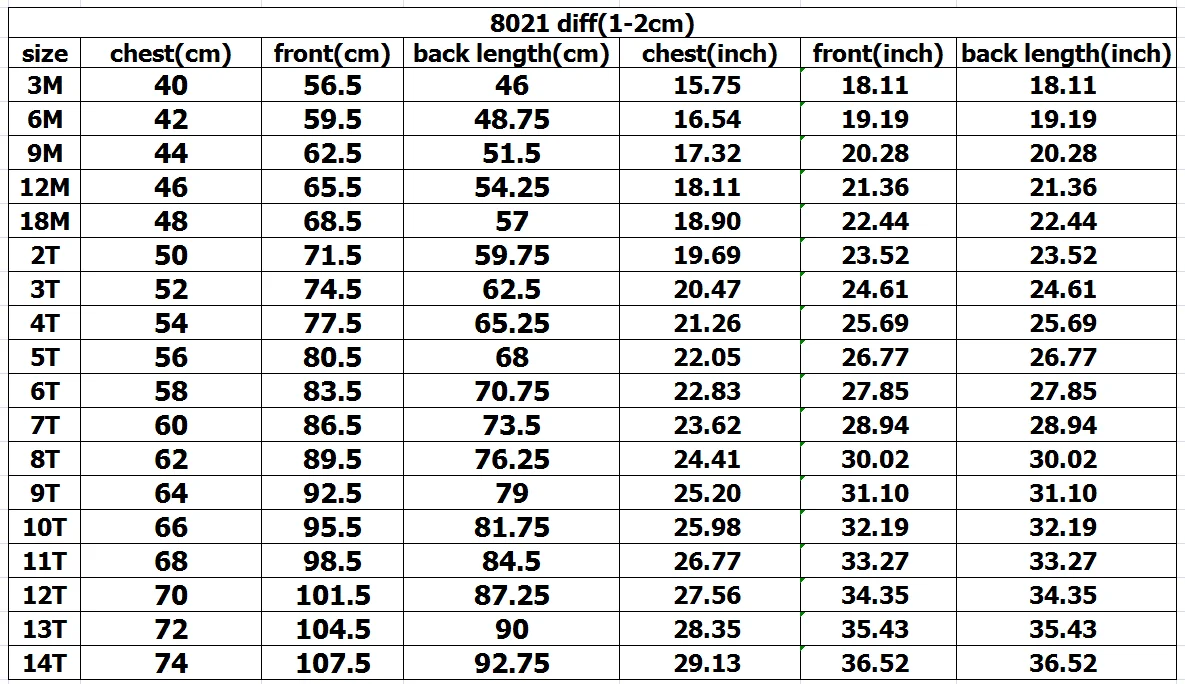 8021 diff(1-2cm)

| size | chest(cm) | front(cm) | back length(cm) | chest(inch) | front(inch) | back length(inch) |
|---|---|---|---|---|---|---|
| 3M | 40 | 56.5 | 46 | 15.75 | 18.11 | 18.11 |
| 6M | 42 | 59.5 | 48.75 | 16.54 | 19.19 | 19.19 |
| 9M | 44 | 62.5 | 51.5 | 17.32 | 20.28 | 20.28 |
| 12M | 46 | 65.5 | 54.25 | 18.11 | 21.36 | 21.36 |
| 18M | 48 | 68.5 | 57 | 18.90 | 22.44 | 22.44 |
| 2T | 50 | 71.5 | 59.75 | 19.69 | 23.52 | 23.52 |
| 3T | 52 | 74.5 | 62.5 | 20.47 | 24.61 | 24.61 |
| 4T | 54 | 77.5 | 65.25 | 21.26 | 25.69 | 25.69 |
| 5T | 56 | 80.5 | 68 | 22.05 | 26.77 | 26.77 |
| 6T | 58 | 83.5 | 70.75 | 22.83 | 27.85 | 27.85 |
| 7T | 60 | 86.5 | 73.5 | 23.62 | 28.94 | 28.94 |
| 8T | 62 | 89.5 | 76.25 | 24.41 | 30.02 | 30.02 |
| 9T | 64 | 92.5 | 79 | 25.20 | 31.10 | 31.10 |
| 10T | 66 | 95.5 | 81.75 | 25.98 | 32.19 | 32.19 |
| 11T | 68 | 98.5 | 84.5 | 26.77 | 33.27 | 33.27 |
| 12T | 70 | 101.5 | 87.25 | 27.56 | 34.35 | 34.35 |
| 13T | 72 | 104.5 | 90 | 28.35 | 35.43 | 35.43 |
| 14T | 74 | 107.5 | 92.75 | 29.13 | 36.52 | 36.52 |